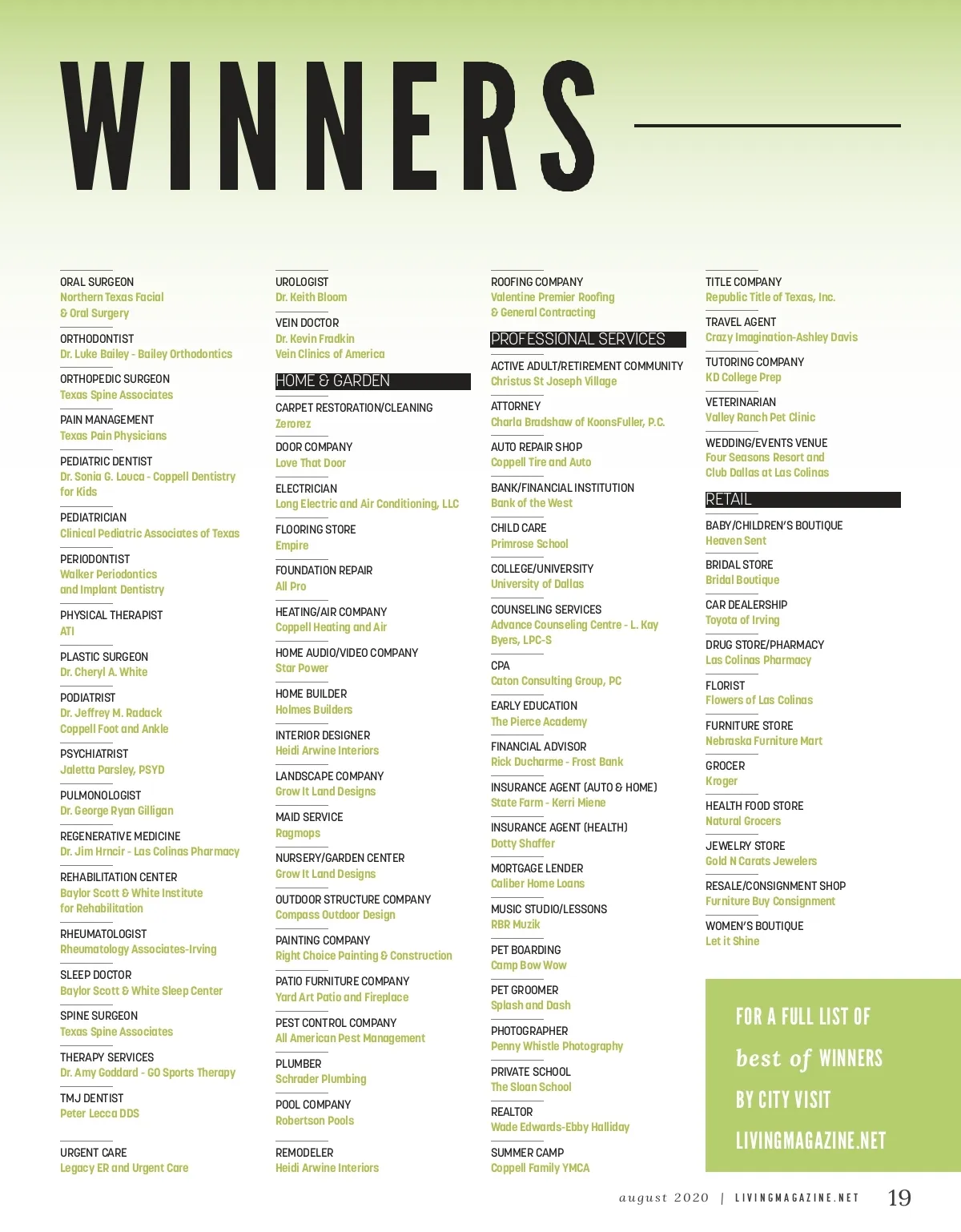 WINNERS

ORAL SURGEON
Northern Texas Facial & Oral Surgery

ORTHODONTIST
Dr. Luke Bailey - Bailey Orthodontics

ORTHOPEDIC SURGEON
Texas Spine Associates

PAIN MANAGEMENT
Texas Pain Physicians

PEDIATRIC DENTIST
Dr. Sonia G. Louca - Coppell Dentistry for Kids

PEDIATRICIAN
Clinical Pediatric Associates of Texas

PERIODONTIST
Walker Periodontics and Implant Dentistry

PHYSICAL THERAPIST
ATI

PLASTIC SURGEON
Dr. Cheryl A. White

PODIATRIST
Dr. Jeffrey M. Radack
Coppell Foot and Ankle

PSYCHIATRIST
Jaletta Parsley, PSYD

PULMONOLOGIST
Dr. George Ryan Gilligan

REGENERATIVE MEDICINE
Dr. Jim Hrncir - Las Colinas Pharmacy

REHABILITATION CENTER
Baylor Scott & White Institute for Rehabilitation

RHEUMATOLOGIST
Rheumatology Associates-Irving

SLEEP DOCTOR
Baylor Scott & White Sleep Center

SPINE SURGEON
Texas Spine Associates

THERAPY SERVICES
Dr. Amy Goddard - GO Sports Therapy

TMJ DENTIST
Peter Lecca DDS

URGENT CARE
Legacy ER and Urgent Care

UROLOGIST
Dr. Keith Bloom

VEIN DOCTOR
Dr. Kevin Fradkin
Vein Clinics of America

HOME & GARDEN

CARPET RESTORATION/CLEANING
Zerorez

DOOR COMPANY
Love That Door

ELECTRICIAN
Long Electric and Air Conditioning, LLC

FLOORING STORE
Empire

FOUNDATION REPAIR
All Pro

HEATING/AIR COMPANY
Coppell Heating and Air

HOME AUDIO/VIDEO COMPANY
Star Power

HOME BUILDER
Holmes Builders

INTERIOR DESIGNER
Heidi Arwine Interiors

LANDSCAPE COMPANY
Grow It Land Designs

MAID SERVICE
Ragmops

NURSERY/GARDEN CENTER
Grow It Land Designs

OUTDOOR STRUCTURE COMPANY
Compass Outdoor Design

PAINTING COMPANY
Right Choice Painting & Construction

PATIO FURNITURE COMPANY
Yard Art Patio and Fireplace

PEST CONTROL COMPANY
All American Pest Management

PLUMBER
Schrader Plumbing

POOL COMPANY
Robertson Pools

REMODELER
Heidi Arwine Interiors

ROOFING COMPANY
Valentine Premier Roofing & General Contracting

PROFESSIONAL SERVICES

ACTIVE ADULT/RETIREMENT COMMUNITY
Christus St Joseph Village

ATTORNEY
Charla Bradshaw of KoonsFuller, P.C.

AUTO REPAIR SHOP
Coppell Tire and Auto

BANK/FINANCIAL INSTITUTION
Bank of the West

CHILD CARE
Primrose School

COLLEGE/UNIVERSITY
University of Dallas

COUNSELING SERVICES
Advance Counseling Centre - L. Kay Byers, LPC-S

CPA
Caton Consulting Group, PC

EARLY EDUCATION
The Pierce Academy

FINANCIAL ADVISOR
Rick Ducharme - Frost Bank

INSURANCE AGENT (AUTO & HOME)
State Farm - Kerri Miene

INSURANCE AGENT (HEALTH)
Dotty Shaffer

MORTGAGE LENDER
Caliber Home Loans

MUSIC STUDIO/LESSONS
RBR Muzik

PET BOARDING
Camp Bow Wow

PET GROOMER
Splash and Dash

PHOTOGRAPHER
Penny Whistle Photography

PRIVATE SCHOOL
The Sloan School

REALTOR
Wade Edwards-Ebby Halliday

SUMMER CAMP
Coppell Family YMCA

TITLE COMPANY
Republic Title of Texas, Inc.

TRAVEL AGENT
Crazy Imagination-Ashley Davis

TUTORING COMPANY
KD College Prep

VETERINARIAN
Valley Ranch Pet Clinic

WEDDING/EVENTS VENUE
Four Seasons Resort and Club Dallas at Las Colinas

RETAIL

BABY/CHILDREN'S BOUTIQUE
Heaven Sent

BRIDAL STORE
Bridal Boutique

CAR DEALERSHIP
Toyota of Irving

DRUG STORE/PHARMACY
Las Colinas Pharmacy

FLORIST
Flowers of Las Colinas

FURNITURE STORE
Nebraska Furniture Mart

GROCER
Kroger

HEALTH FOOD STORE
Natural Grocers

JEWELRY STORE
Gold N Carats Jewelers

RESALE/CONSIGNMENT SHOP
Furniture Buy Consignment

WOMEN'S BOUTIQUE
Let it Shine

FOR A FULL LIST OF best of WINNERS BY CITY VISIT LIVINGMAGAZINE.NET

august 2020 | LIVINGMAGAZINE.NET 19